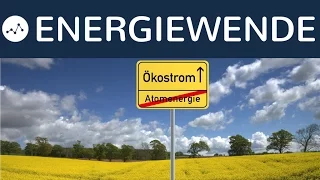 ENERGIEWENDE

Ökostrom ↑

Atomenergie